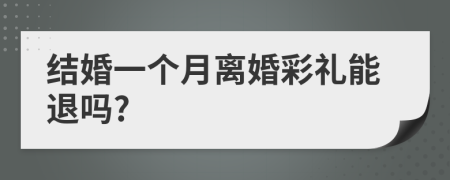 结婚一个月离婚彩礼能退吗?